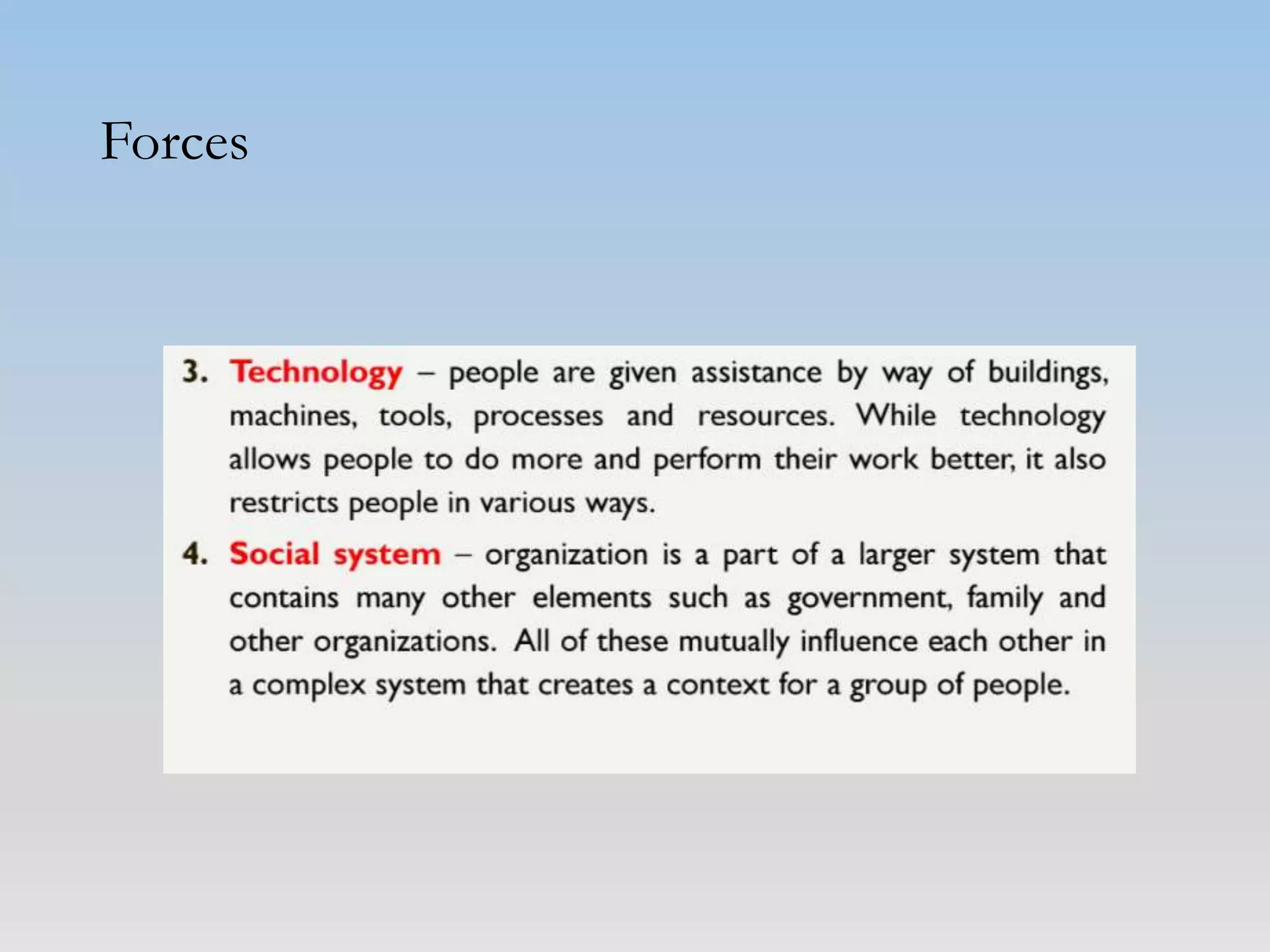 Forces

3. Technology – people are given assistance by way of buildings, machines, tools, processes and resources. While technology allows people to do more and perform their work better, it also restricts people in various ways.

4. Social system – organization is a part of a larger system that contains many other elements such as government, family and other organizations. All of these mutually influence each other in a complex system that creates a context for a group of people.